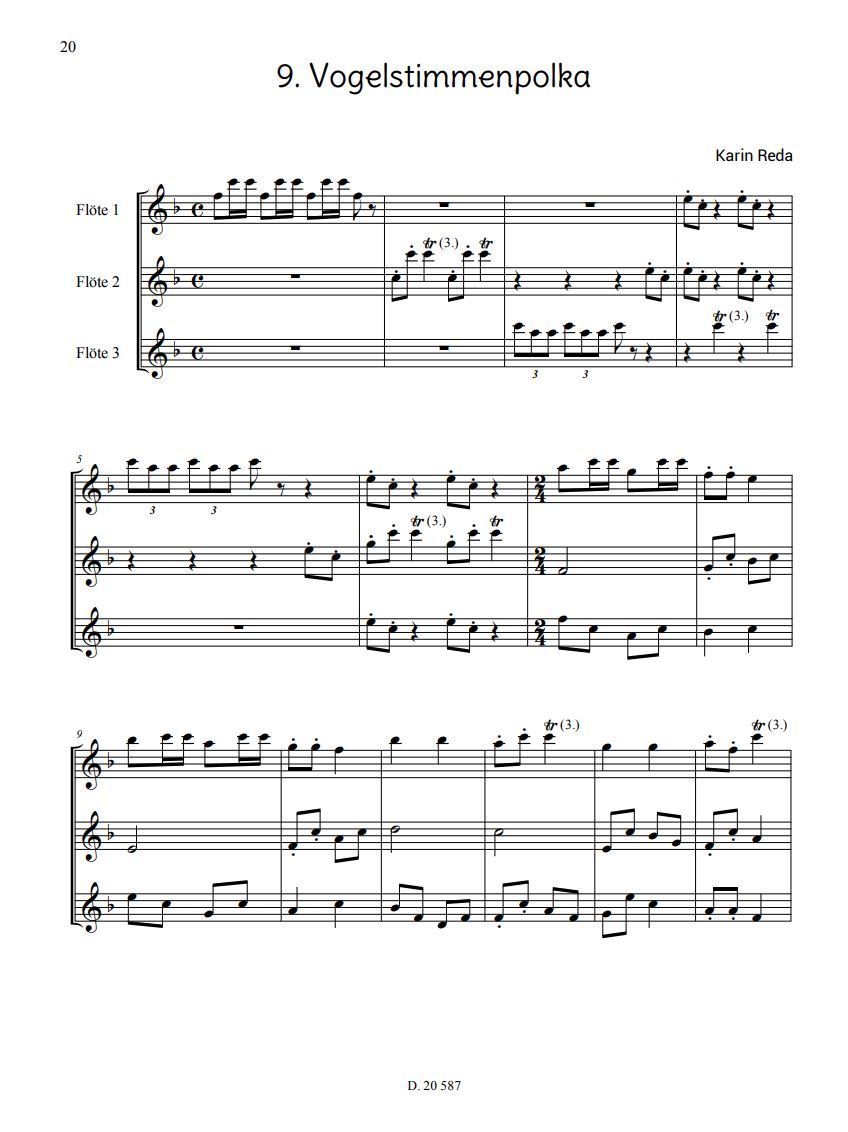 20

9. Vogelstimmenpolka

Karin Reda

Flöte 1

Flöte 2

Flöte 3

tr (3.)

tr

3

3

tr (3.)

tr

5

3

3

tr (3.)

tr

9

tr (3.)

tr (3.)

D. 20 587